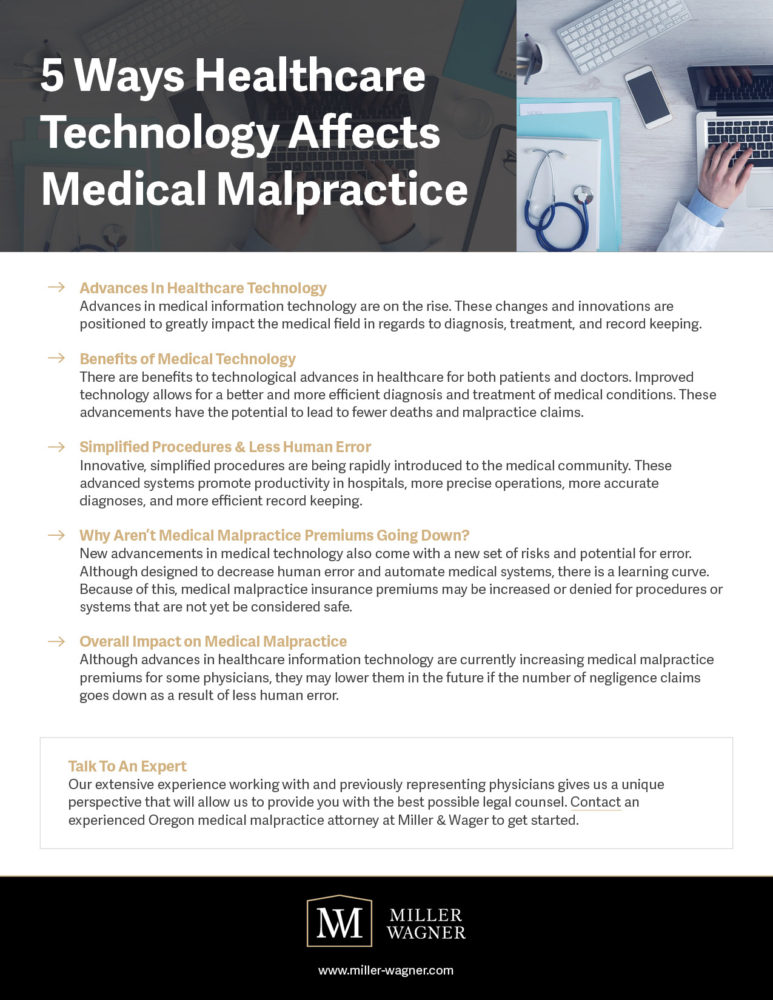 5 Ways Healthcare Technology Affects Medical Malpractice

→ Advances In Healthcare Technology
Advances in medical information technology are on the rise. These changes and innovations are positioned to greatly impact the medical field in regards to diagnosis, treatment, and record keeping.

→ Benefits of Medical Technology
There are benefits to technological advances in healthcare for both patients and doctors. Improved technology allows for a better and more efficient diagnosis and treatment of medical conditions. These advancements have the potential to lead to fewer deaths and malpractice claims.

→ Simplified Procedures & Less Human Error
Innovative, simplified procedures are being rapidly introduced to the medical community. These advanced systems promote productivity in hospitals, more precise operations, more accurate diagnoses, and more efficient record keeping.

→ Why Aren't Medical Malpractice Premiums Going Down?
New advancements in medical technology also come with a new set of risks and potential for error. Although designed to decrease human error and automate medical systems, there is a learning curve. Because of this, medical malpractice insurance premiums may be increased or denied for procedures or systems that are not yet be considered safe.

→ Overall Impact on Medical Malpractice
Although advances in healthcare information technology are currently increasing medical malpractice premiums for some physicians, they may lower them in the future if the number of negligence claims goes down as a result of less human error.

Talk To An Expert
Our extensive experience working with and previously representing physicians gives us a unique perspective that will allow us to provide you with the best possible legal counsel. Contact an experienced Oregon medical malpractice attorney at Miller & Wager to get started.

MW MILLER WAGNER

www.miller-wagner.com